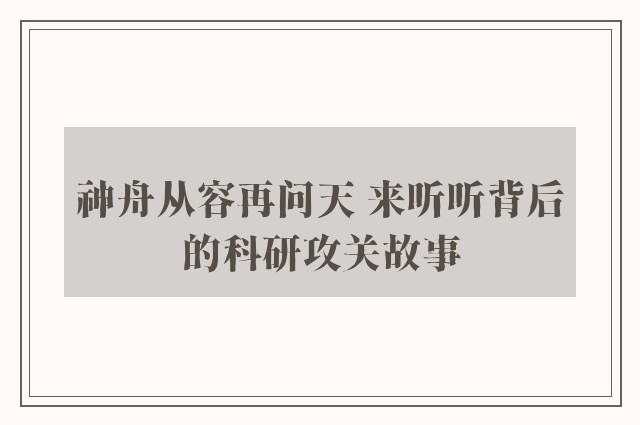 神舟从容再问天 来听听背后的科研攻关故事